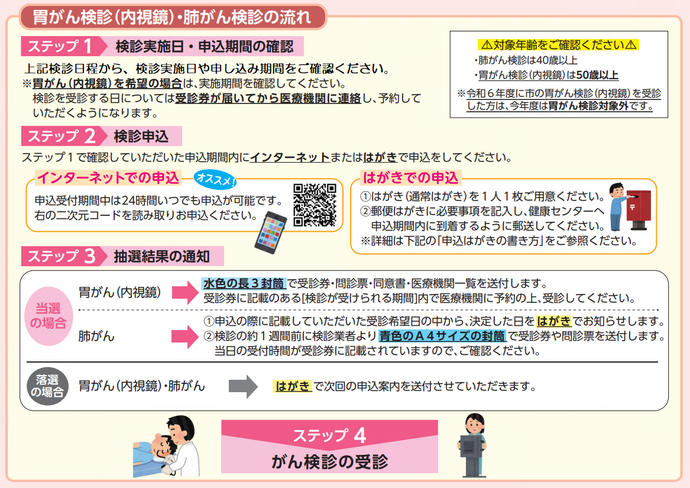 胃がん検診（内視鏡）・肺がん検診の流れ

ステップ 1 検診実施日・申込期間の確認

上記検診日程から、検診実施日や申し込み期間をご確認ください。
※胃がん（内視鏡）を希望の場合は、実施期間を確認してください。
検診を受診する日については受診券が届いてから医療機関に連絡し、予約していただくようになります。

⚠対象年齢をご確認ください⚠
・肺がん検診は40歳以上
・胃がん検診（内視鏡）は50歳以上
※令和６年度に市の胃がん検診（内視鏡）を受診した方は、今年度は胃がん検診対象外です。

ステップ 2 検診申込

ステップ１で確認していただいた申込期間内にインターネットまたははがきで申込をしてください。

インターネットでの申込 オススメ！
申込受付期間中は24時間いつでも申込が可能です。
右の二次元コードを読み取りお申込ください。

はがきでの申込
①はがき（通常はがき）を１人１枚ご用意ください。
②郵便はがきに必要事項を記入し、健康センターへ申込期間内に到着するように郵送してください。
※詳細は下記の「申込はがきの書き方」をご参照ください。

ステップ 3 抽選結果の通知

当選の場合
胃がん（内視鏡） 水色の長３封筒で受診券・問診票・同意書・医療機関一覧を送付します。
受診券に記載のある[検診が受けられる期間]内で医療機関に予約の上、受診してください。
肺がん ①申込の際に記載していただいた受診希望日の中から、決定した日をはがきでお知らせします。
②検診の約１週間前に検診業者より青色のＡ４サイズの封筒で受診券や問診票を送付します。
当日の受付時間が受診券に記載されていますので、ご確認ください。

落選の場合
胃がん（内視鏡）・肺がん はがきで次回の申込案内を送付させていただきます。

ステップ 4
がん検診の受診